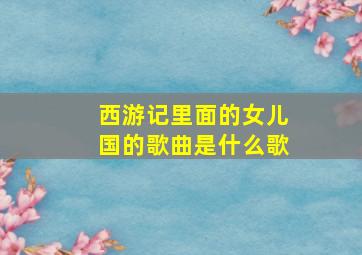 西游记里面的女儿国的歌曲是什么歌